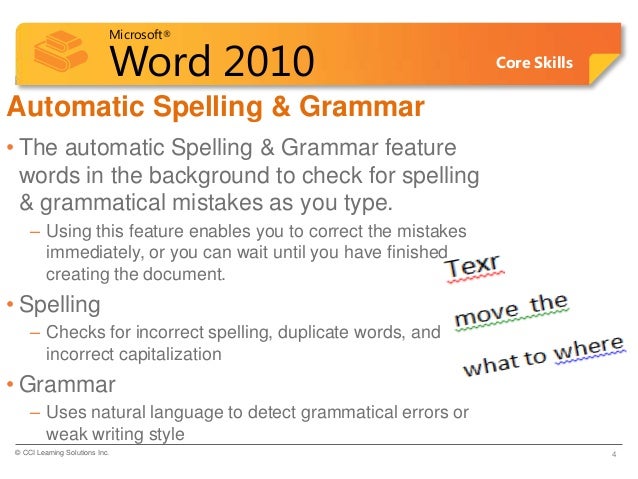 Microsoft®
Word 2010
Core Skills

Automatic Spelling & Grammar

• The automatic Spelling & Grammar feature words in the background to check for spelling & grammatical mistakes as you type.
– Using this feature enables you to correct the mistakes immediately, or you can wait until you have finished creating the document.

• Spelling
– Checks for incorrect spelling, duplicate words, and incorrect capitalization

• Grammar
– Uses natural language to detect grammatical errors or weak writing style

Texr

move the

what to where

© CCI Learning Solutions Inc.

4